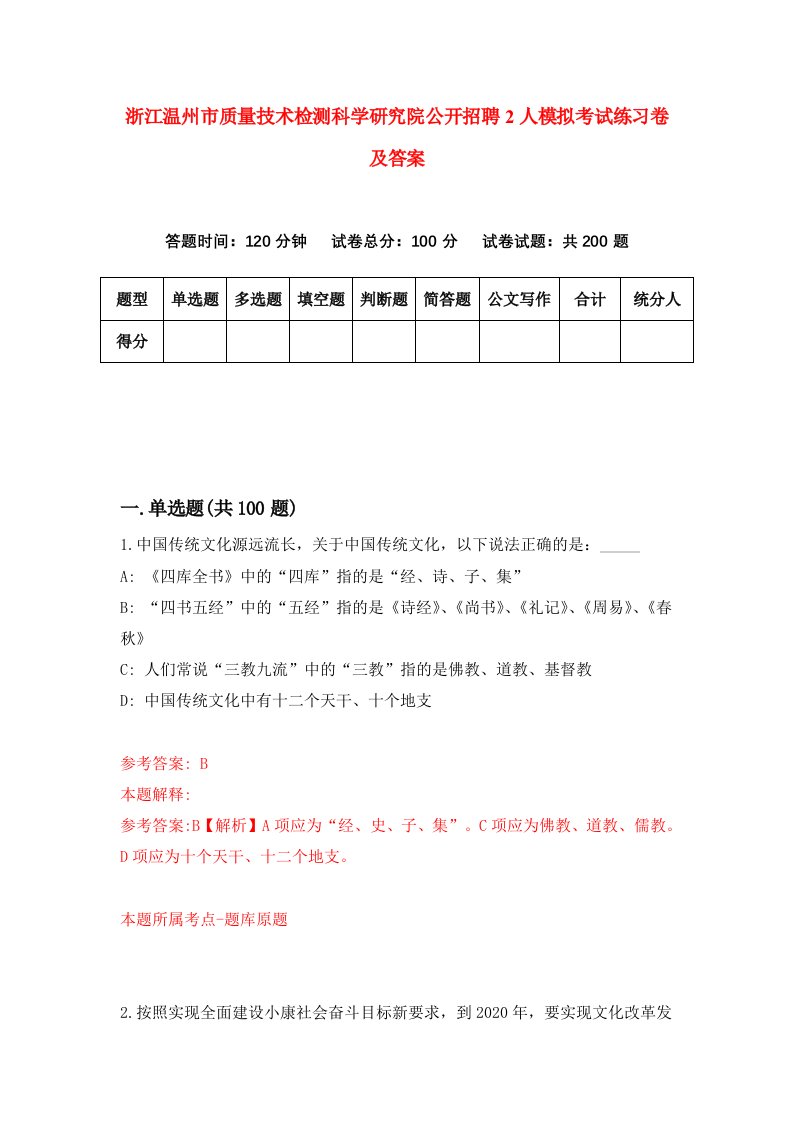 浙江温州市质量技术检测科学研究院公开招聘2人模拟考试练习卷及答案

答题时间：120分钟　试卷总分：100分　试卷试题：共200题

| 题型 | 单选题 | 多选题 | 填空题 | 判断题 | 简答题 | 公文写作 | 合计 | 统分人 |
|---|---|---|---|---|---|---|---|---|
| 得分 | | | | | | | | |

一.单选题(共100题)

1.中国传统文化源远流长，关于中国传统文化，以下说法正确的是：_____

A: 《四库全书》中的“四库”指的是“经、诗、子、集”

B: “四书五经”中的“五经”指的是《诗经》、《尚书》、《礼记》、《周易》、《春秋》

C: 人们常说“三教九流”中的“三教”指的是佛教、道教、基督教

D: 中国传统文化中有十二个天干、十个地支

参考答案: B

本题解释:

参考答案:B【解析】A项应为“经、史、子、集”。C项应为佛教、道教、儒教。D项应为十个天干、十二个地支。

本题所属考点-题库原题

2.按照实现全面建设小康社会奋斗目标新要求，到2020年，要实现文化改革发